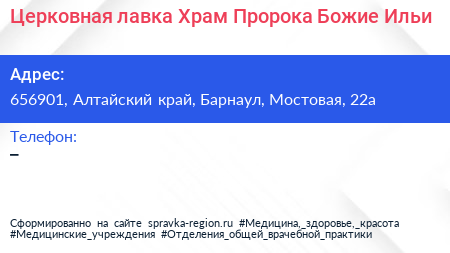 Церковная лавка Храм Пророка Божие Ильи

Адрес:
656901, Алтайский край, Барнаул, Мостовая, 22а

Телефон:
–

Сформированно на сайте spravka-region.ru #Медицина,_здоровье,_красота #Медицинские_учреждения #Отделения_общей_врачебной_практики